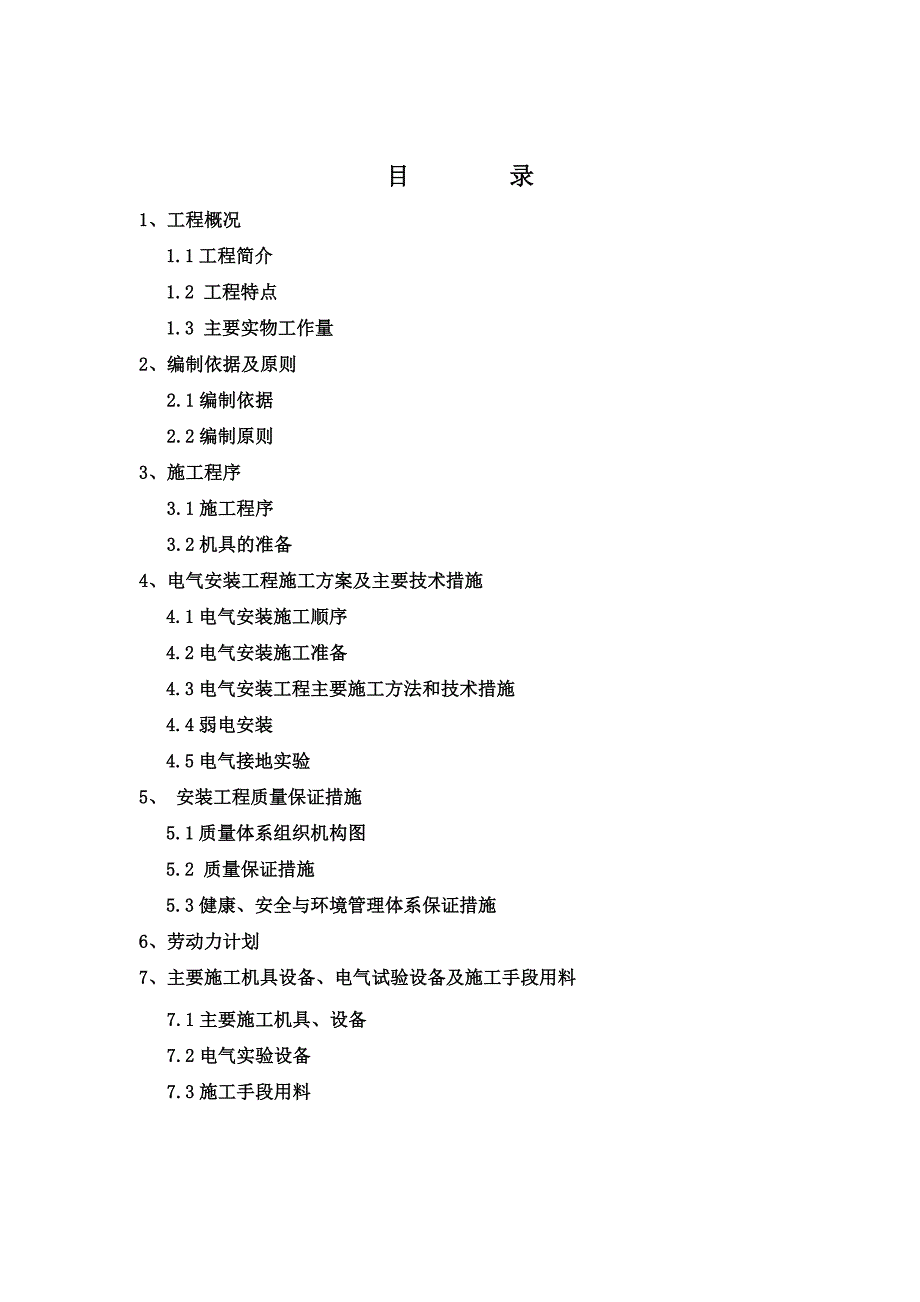 目　　　录

1、工程概况

1.1 工程简介

1.2 工程特点

1.3 主要实物工作量

2、编制依据及原则

2.1 编制依据

2.2 编制原则

3、施工程序

3.1 施工程序

3.2 机具的准备

4、电气安装工程施工方案及主要技术措施

4.1 电气安装施工顺序

4.2 电气安装施工准备

4.3 电气安装工程主要施工方法和技术措施

4.4 弱电安装

4.5 电气接地实验

5、 安装工程质量保证措施

5.1 质量体系组织机构图

5.2 质量保证措施

5.3 健康、安全与环境管理体系保证措施

6、劳动力计划

7、主要施工机具设备、电气试验设备及施工手段用料

7.1 主要施工机具、设备

7.2 电气实验设备

7.3 施工手段用料